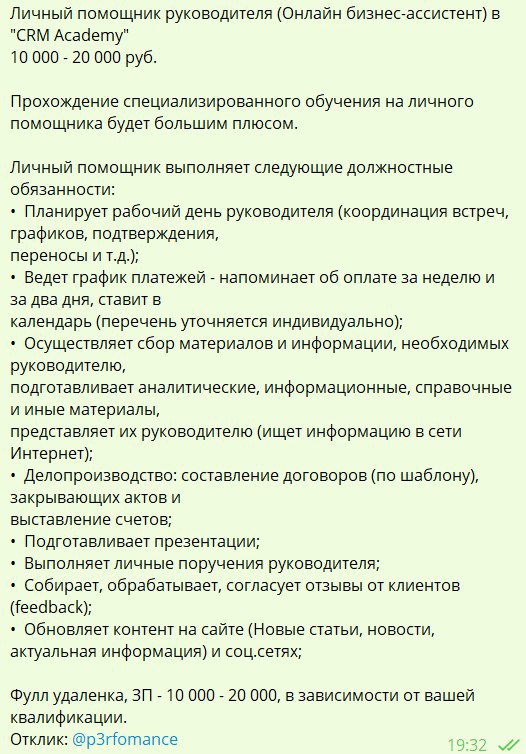 Личный помощник руководителя (Онлайн бизнес-ассистент) в "CRM Academy"
10 000 - 20 000 руб.

Прохождение специализированного обучения на личного помощника будет большим плюсом.

Личный помощник выполняет следующие должностные обязанности:
• Планирует рабочий день руководителя (координация встреч, графиков, подтверждения, переносы и т.д.);
• Ведет график платежей - напоминает об оплате за неделю и за два дня, ставит в календарь (перечень уточняется индивидуально);
• Осуществляет сбор материалов и информации, необходимых руководителю, подготавливает аналитические, информационные, справочные и иные материалы, представляет их руководителю (ищет информацию в сети Интернет);
• Делопроизводство: составление договоров (по шаблону), закрывающих актов и выставление счетов;
• Подготавливает презентации;
• Выполняет личные поручения руководителя;
• Собирает, обрабатывает, согласует отзывы от клиентов (feedback);
• Обновляет контент на сайте (Новые статьи, новости, актуальная информация) и соц.сетях;

Фулл удаленка, ЗП - 10 000 - 20 000, в зависимости от вашей квалификации.
Отклик: @p3rfomance
19:32